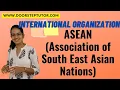 WWW.DOORSTEPTUTOR.COM

INTERNATIONAL ORGANIZATION

ASEAN
(Association of South East Asian Nations)